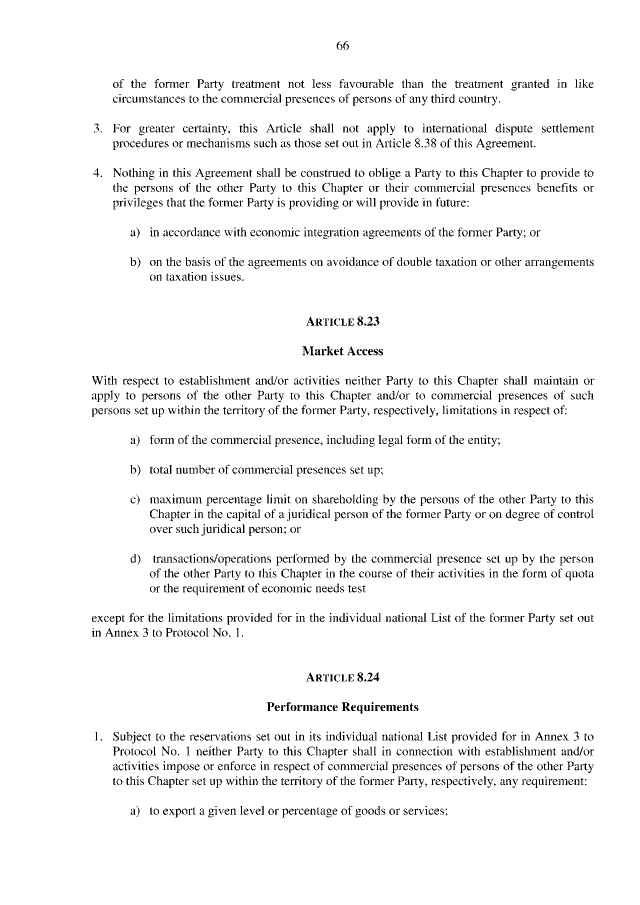 66

of the former Party treatment not less favourable than the treatment granted in like circumstances to the commercial presences of persons of any third country.

3. For greater certainty, this Article shall not apply to international dispute settlement procedures or mechanisms such as those set out in Article 8.38 of this Agreement.

4. Nothing in this Agreement shall be construed to oblige a Party to this Chapter to provide to the persons of the other Party to this Chapter or their commercial presences benefits or privileges that the former Party is providing or will provide in future:

a) in accordance with economic integration agreements of the former Party; or

b) on the basis of the agreements on avoidance of double taxation or other arrangements on taxation issues.

ARTICLE 8.23

Market Access

With respect to establishment and/or activities neither Party to this Chapter shall maintain or apply to persons of the other Party to this Chapter and/or to commercial presences of such persons set up within the territory of the former Party, respectively, limitations in respect of:

a) form of the commercial presence, including legal form of the entity;

b) total number of commercial presences set up;

c) maximum percentage limit on shareholding by the persons of the other Party to this Chapter in the capital of a juridical person of the former Party or on degree of control over such juridical person; or

d) transactions/operations performed by the commercial presence set up by the person of the other Party to this Chapter in the course of their activities in the form of quota or the requirement of economic needs test

except for the limitations provided for in the individual national List of the former Party set out in Annex 3 to Protocol No. 1.

ARTICLE 8.24

Performance Requirements

1. Subject to the reservations set out in its individual national List provided for in Annex 3 to Protocol No. 1 neither Party to this Chapter shall in connection with establishment and/or activities impose or enforce in respect of commercial presences of persons of the other Party to this Chapter set up within the territory of the former Party, respectively, any requirement:

a) to export a given level or percentage of goods or services;